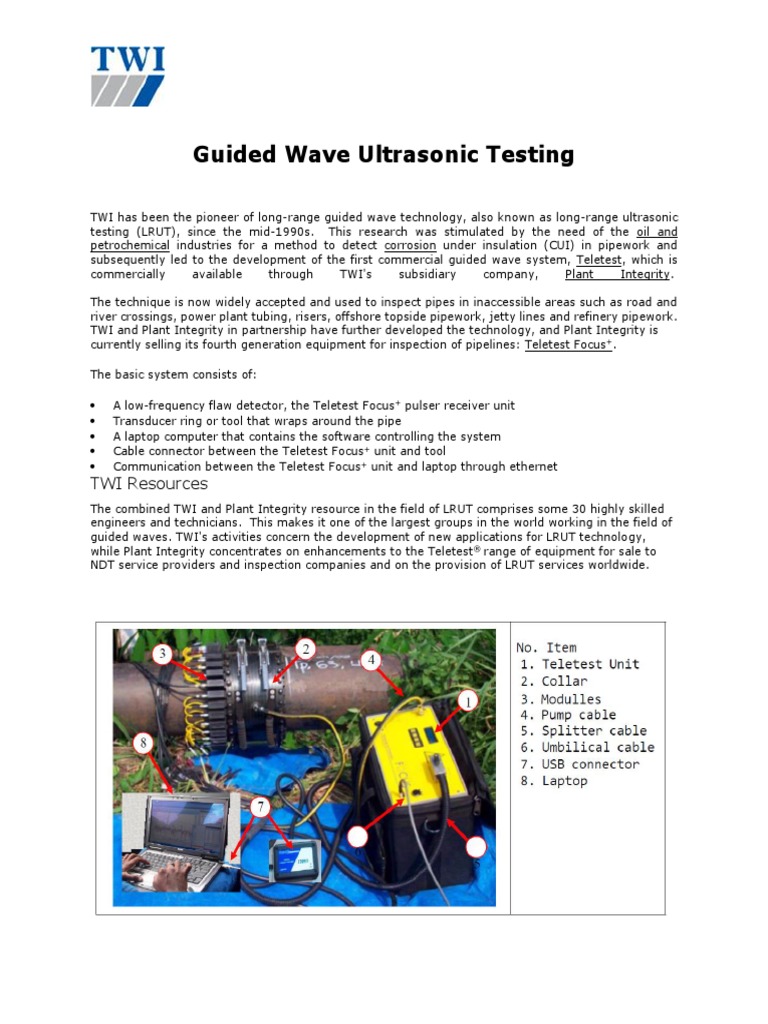 TWI

Guided Wave Ultrasonic Testing

TWI has been the pioneer of long-range guided wave technology, also known as long-range ultrasonic testing (LRUT), since the mid-1990s. This research was stimulated by the need of the oil and petrochemical industries for a method to detect corrosion under insulation (CUI) in pipework and subsequently led to the development of the first commercial guided wave system, Teletest, which is commercially available through TWI's subsidiary company, Plant Integrity.

The technique is now widely accepted and used to inspect pipes in inaccessible areas such as road and river crossings, power plant tubing, risers, offshore topside pipework, jetty lines and refinery pipework. TWI and Plant Integrity in partnership have further developed the technology, and Plant Integrity is currently selling its fourth generation equipment for inspection of pipelines: Teletest Focus$^+$.

The basic system consists of:

• A low-frequency flaw detector, the Teletest Focus$^+$ pulser receiver unit
• Transducer ring or tool that wraps around the pipe
• A laptop computer that contains the software controlling the system
• Cable connector between the Teletest Focus$^+$ unit and tool
• Communication between the Teletest Focus$^+$ unit and laptop through ethernet

TWI Resources

The combined TWI and Plant Integrity resource in the field of LRUT comprises some 30 highly skilled engineers and technicians. This makes it one of the largest groups in the world working in the field of guided waves. TWI's activities concern the development of new applications for LRUT technology, while Plant Integrity concentrates on enhancements to the Teletest® range of equipment for sale to NDT service providers and inspection companies and on the provision of LRUT services worldwide.

3 2 4 1 8 7

No. Item
1. Teletest Unit
2. Collar
3. Modulles
4. Pump cable
5. Splitter cable
6. Umbilical cable
7. USB connector
8. Laptop